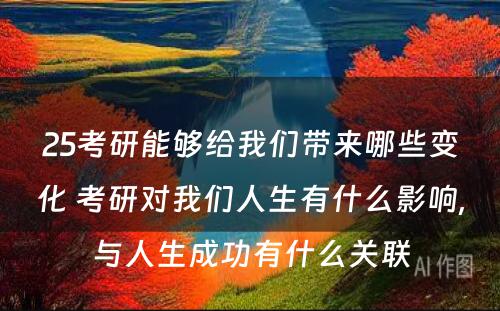 25考研能够给我们带来哪些变化 考研对我们人生有什么影响，与人生成功有什么关联

AI 作图